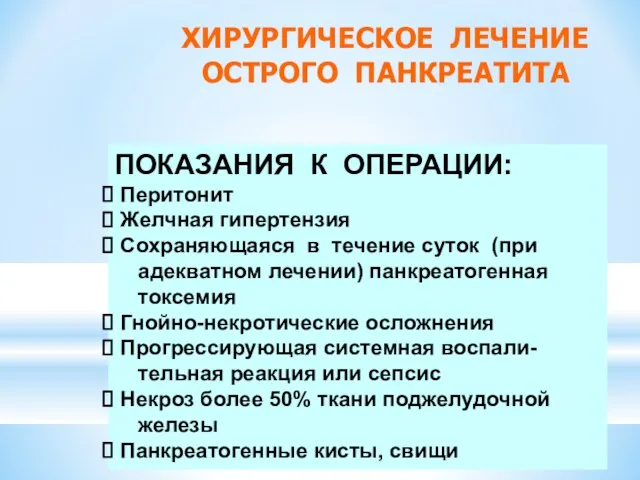 ХИРУРГИЧЕСКОЕ ЛЕЧЕНИЕ ОСТРОГО ПАНКРЕАТИТА

ПОКАЗАНИЯ К ОПЕРАЦИИ:
 Перитонит
 Желчная гипертензия
 Сохраняющаяся в течение суток (при адекватном лечении) панкреатогенная токсемия
 Гнойно-некротические осложнения
 Прогрессирующая системная воспалительная реакция или сепсис
 Некроз более 50% ткани поджелудочной железы
 Панкреатогенные кисты, свищи